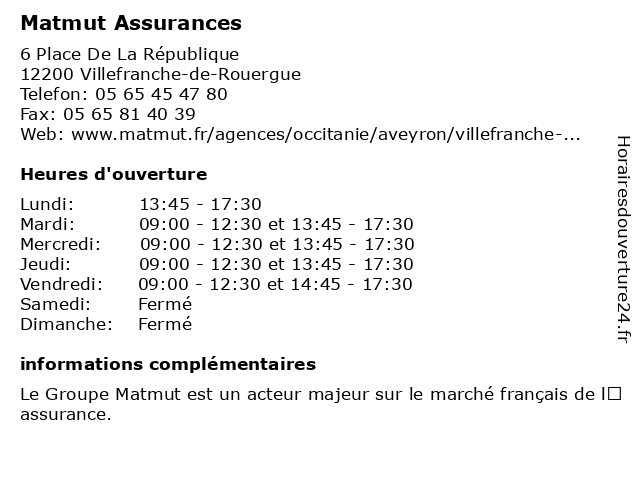 Matmut Assurances

6 Place De La République
12200 Villefranche-de-Rouergue
Telefon: 05 65 45 47 80
Fax: 05 65 81 40 39
Web: www.matmut.fr/agences/occitanie/aveyron/villefranche-...

Heures d'ouverture

| | |
|---|---|
| Lundi: | 13:45 - 17:30 |
| Mardi: | 09:00 - 12:30 et 13:45 - 17:30 |
| Mercredi: | 09:00 - 12:30 et 13:45 - 17:30 |
| Jeudi: | 09:00 - 12:30 et 13:45 - 17:30 |
| Vendredi: | 09:00 - 12:30 et 14:45 - 17:30 |
| Samedi: | Fermé |
| Dimanche: | Fermé |

informations complémentaires

Le Groupe Matmut est un acteur majeur sur le marché français de l□ assurance.

Horairesdouverture24.fr